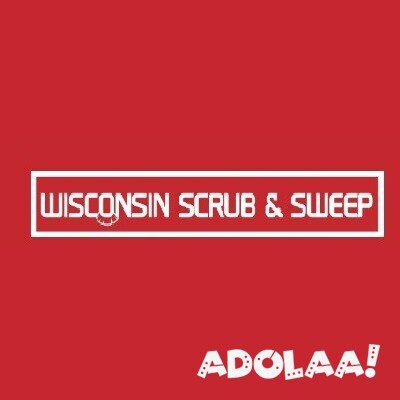 WISCONSIN SCRUB & SWEEP

ADOLAA!